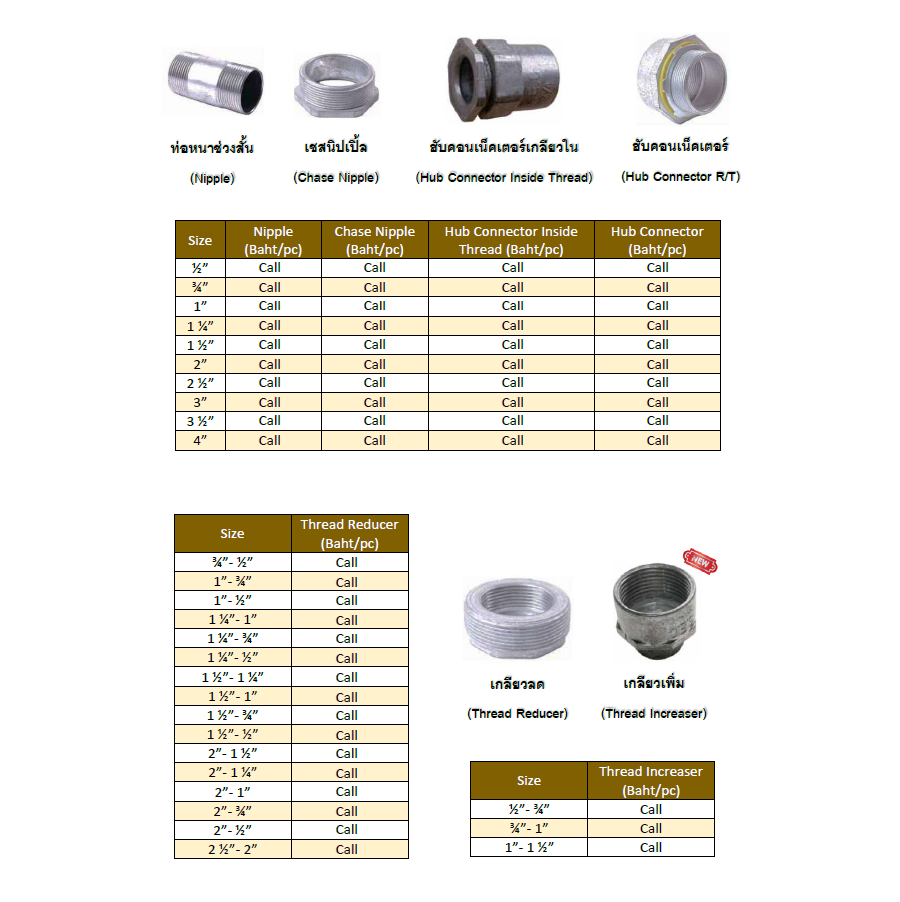 ท่อหนาช่วงสั้น
(Nipple)

เชสนิปเปิ้ล
(Chase Nipple)

ฮับคอนเน็คเตอร์เกลียวใน
(Hub Connector Inside Thread)

ฮับคอนเน็คเตอร์
(Hub Connector R/T)

| Size | Nipple (Baht/pc) | Chase Nipple (Baht/pc) | Hub Connector Inside Thread (Baht/pc) | Hub Connector (Baht/pc) |
|---|---|---|---|---|
| ½" | Call | Call | Call | Call |
| ¾" | Call | Call | Call | Call |
| 1" | Call | Call | Call | Call |
| 1 ¼" | Call | Call | Call | Call |
| 1 ½" | Call | Call | Call | Call |
| 2" | Call | Call | Call | Call |
| 2 ½" | Call | Call | Call | Call |
| 3" | Call | Call | Call | Call |
| 3 ½" | Call | Call | Call | Call |
| 4" | Call | Call | Call | Call |

| Size | Thread Reducer (Baht/pc) |
|---|---|
| ¾"- ½" | Call |
| 1"- ¾" | Call |
| 1"- ½" | Call |
| 1 ¼"- 1" | Call |
| 1 ¼"- ¾" | Call |
| 1 ¼"- ½" | Call |
| 1 ½"- 1 ¼" | Call |
| 1 ½"- 1" | Call |
| 1 ½"- ¾" | Call |
| 1 ½"- ½" | Call |
| 2"- 1 ½" | Call |
| 2"- 1 ¼" | Call |
| 2"- 1" | Call |
| 2"- ¾" | Call |
| 2"- ½" | Call |
| 2 ½"- 2" | Call |

NEW

เกลียวลด
(Thread Reducer)

เกลียวเพิ่ม
(Thread Increaser)

| Size | Thread Increaser (Baht/pc) |
|---|---|
| ½"- ¾" | Call |
| ¾"- 1" | Call |
| 1"- 1 ½" | Call |